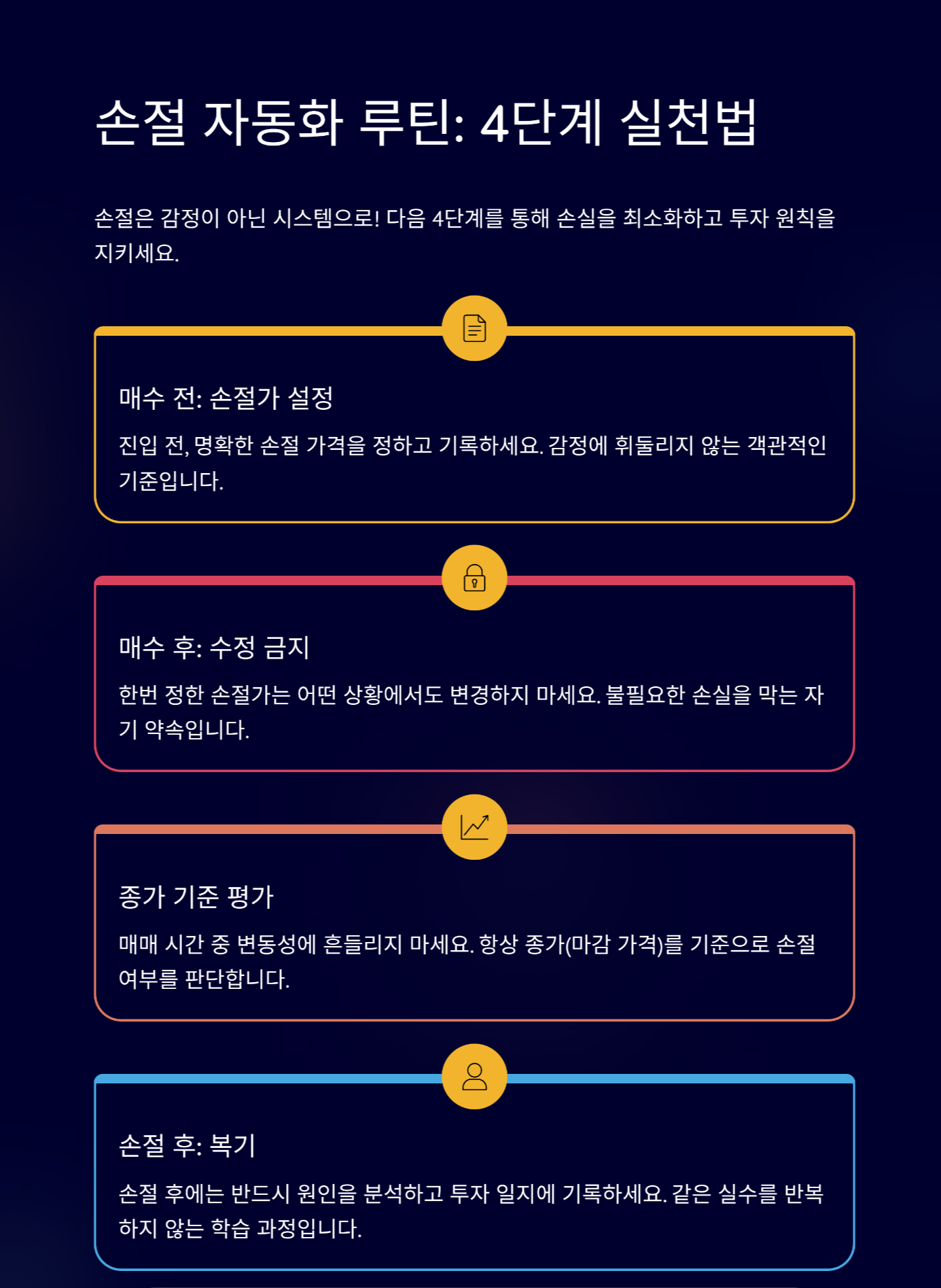 손절 자동화 루틴: 4단계 실천법

손절은 감정이 아닌 시스템으로! 다음 4단계를 통해 손실을 최소화하고 투자 원칙을 지키세요.

매수 전: 손절가 설정

진입 전, 명확한 손절 가격을 정하고 기록하세요. 감정에 휘둘리지 않는 객관적인 기준입니다.

매수 후: 수정 금지

한번 정한 손절가는 어떤 상황에서도 변경하지 마세요. 불필요한 손실을 막는 자기 약속입니다.

종가 기준 평가

매매 시간 중 변동성에 흔들리지 마세요. 항상 종가(마감 가격)를 기준으로 손절 여부를 판단합니다.

손절 후: 복기

손절 후에는 반드시 원인을 분석하고 투자 일지에 기록하세요. 같은 실수를 반복하지 않는 학습 과정입니다.